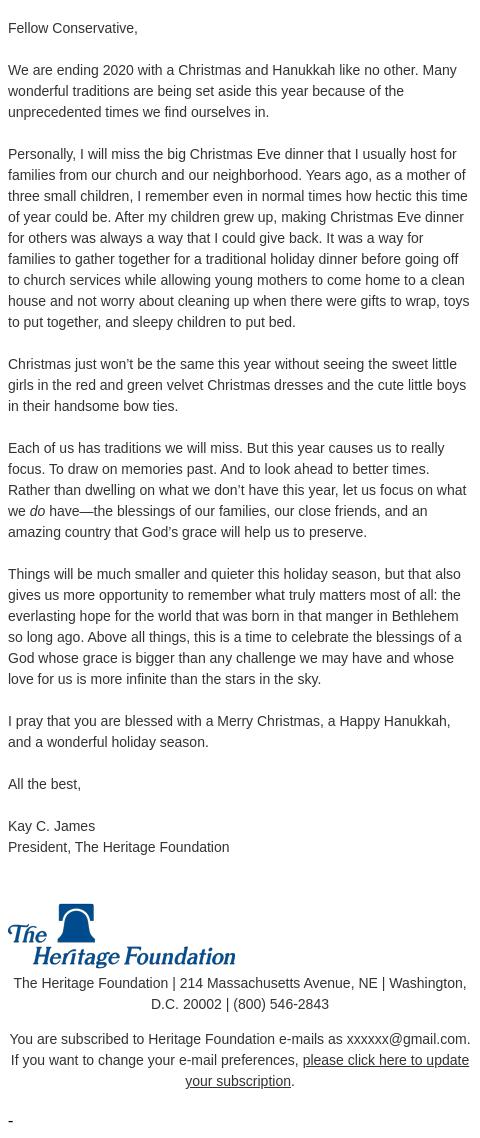 Fellow Conservative,

We are ending 2020 with a Christmas and Hanukkah like no other. Many wonderful traditions are being set aside this year because of the unprecedented times we find ourselves in.

Personally, I will miss the big Christmas Eve dinner that I usually host for families from our church and our neighborhood. Years ago, as a mother of three small children, I remember even in normal times how hectic this time of year could be. After my children grew up, making Christmas Eve dinner for others was always a way that I could give back. It was a way for families to gather together for a traditional holiday dinner before going off to church services while allowing young mothers to come home to a clean house and not worry about cleaning up when there were gifts to wrap, toys to put together, and sleepy children to put bed.

Christmas just won't be the same this year without seeing the sweet little girls in the red and green velvet Christmas dresses and the cute little boys in their handsome bow ties.

Each of us has traditions we will miss. But this year causes us to really focus. To draw on memories past. And to look ahead to better times. Rather than dwelling on what we don't have this year, let us focus on what we do have—the blessings of our families, our close friends, and an amazing country that God's grace will help us to preserve.

Things will be much smaller and quieter this holiday season, but that also gives us more opportunity to remember what truly matters most of all: the everlasting hope for the world that was born in that manger in Bethlehem so long ago. Above all things, this is a time to celebrate the blessings of a God whose grace is bigger than any challenge we may have and whose love for us is more infinite than the stars in the sky.

I pray that you are blessed with a Merry Christmas, a Happy Hanukkah, and a wonderful holiday season.

All the best,

Kay C. James
President, The Heritage Foundation

The Heritage Foundation

The Heritage Foundation | 214 Massachusetts Avenue, NE | Washington, D.C. 20002 | (800) 546-2843

You are subscribed to Heritage Foundation e-mails as xxxxxx@gmail.com. If you want to change your e-mail preferences, please click here to update your subscription.

-